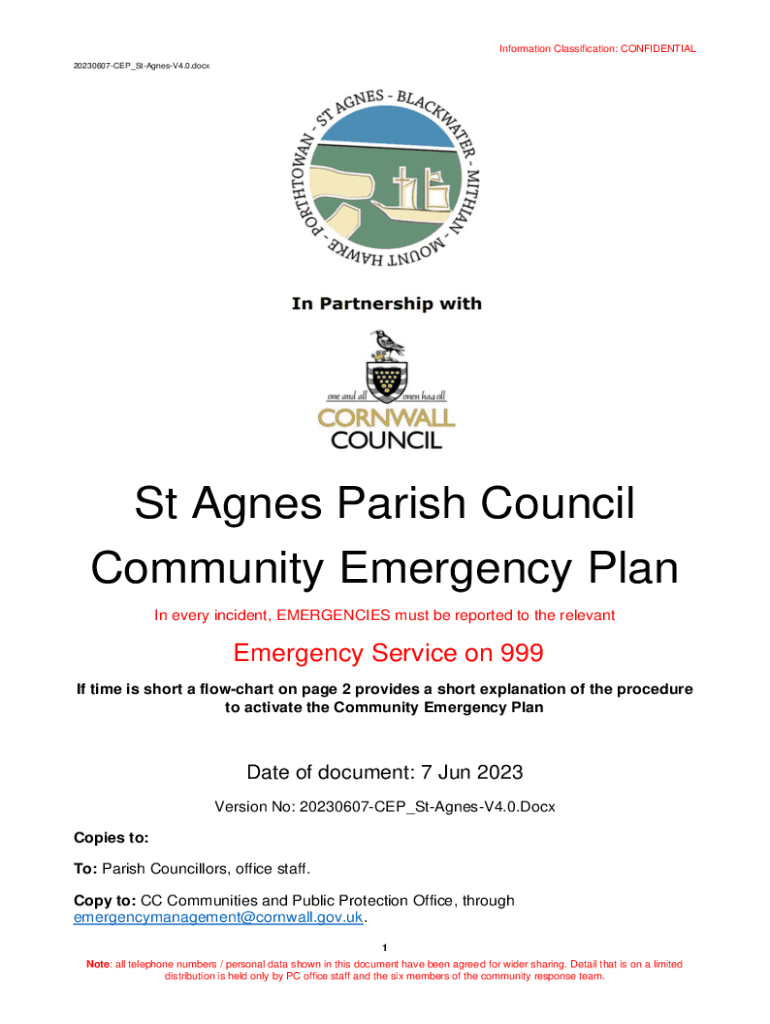 Information Classification: CONFIDENTIAL

20230607-CEP_St-Agnes-V4.0.docx

PORTHTOWAN - ST AGNES - BLACKWATER - MITHIAN - MOUNT HAWKE -

In Partnership with

one and all onen hag oll

CORNWALL COUNCIL

St Agnes Parish Council Community Emergency Plan

In every incident, EMERGENCIES must be reported to the relevant

Emergency Service on 999

If time is short a flow-chart on page 2 provides a short explanation of the procedure to activate the Community Emergency Plan

Date of document: 7 Jun 2023

Version No: 20230607-CEP_St-Agnes-V4.0.Docx

Copies to:

To: Parish Councillors, office staff.

Copy to: CC Communities and Public Protection Office, through emergencymanagement@cornwall.gov.uk.

1

Note: all telephone numbers / personal data shown in this document have been agreed for wider sharing. Detail that is on a limited distribution is held only by PC office staff and the six members of the community response team.